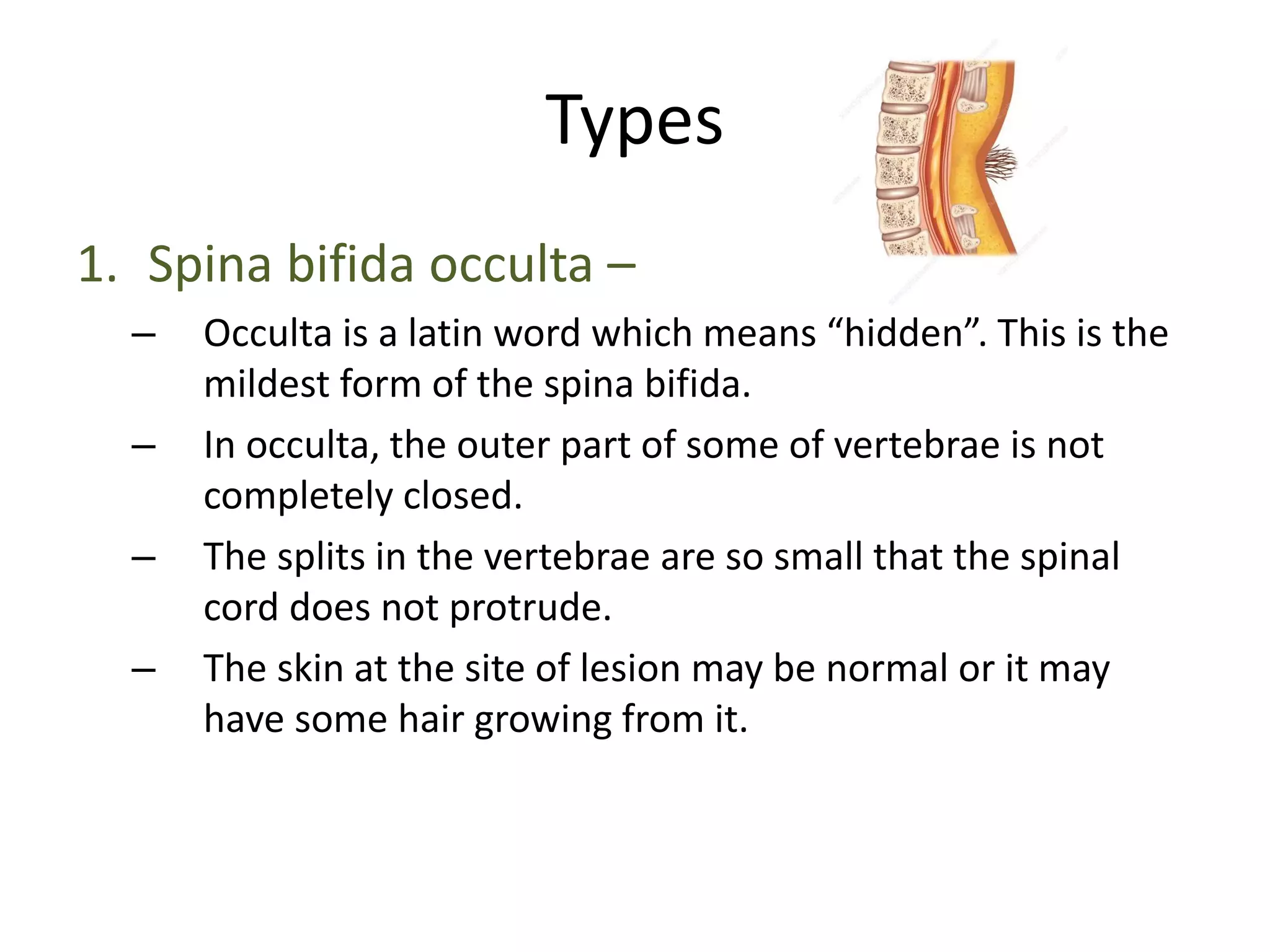 Types

1. Spina bifida occulta –

– Occulta is a latin word which means “hidden”. This is the mildest form of the spina bifida.

– In occulta, the outer part of some of vertebrae is not completely closed.

– The splits in the vertebrae are so small that the spinal cord does not protrude.

– The skin at the site of lesion may be normal or it may have some hair growing from it.